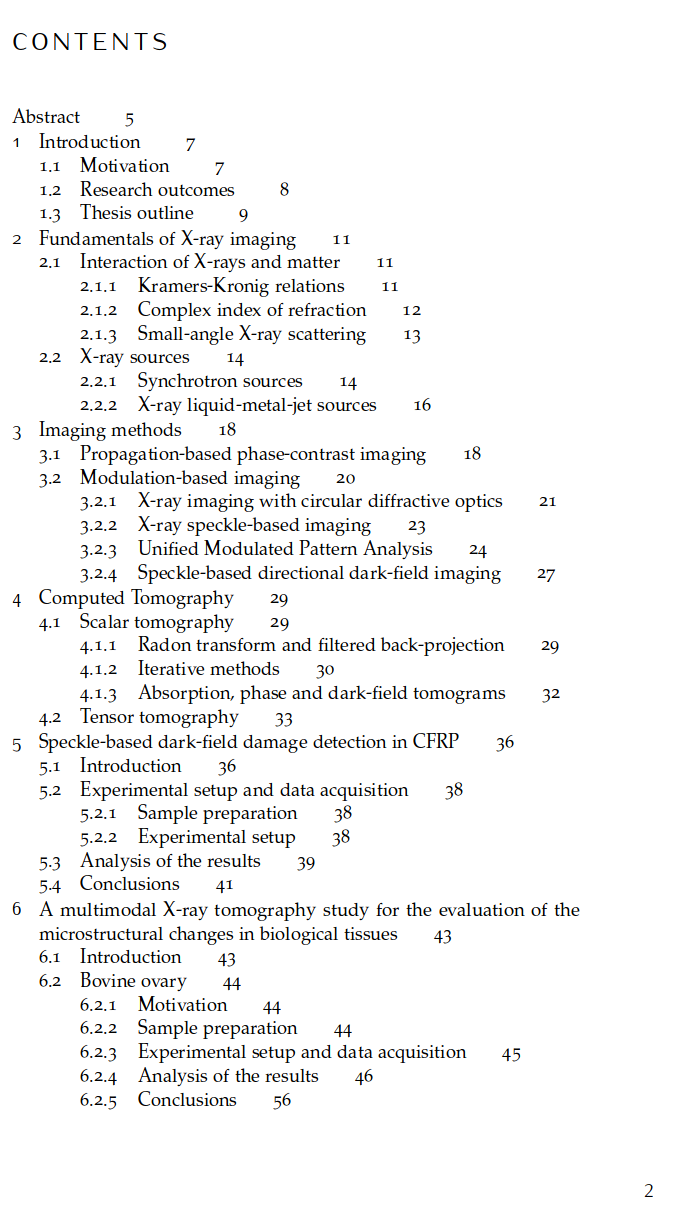 CONTENTS

Abstract 5
1 Introduction 7
1.1 Motivation 7
1.2 Research outcomes 8
1.3 Thesis outline 9
2 Fundamentals of X-ray imaging 11
2.1 Interaction of X-rays and matter 11
2.1.1 Kramers-Kronig relations 11
2.1.2 Complex index of refraction 12
2.1.3 Small-angle X-ray scattering 13
2.2 X-ray sources 14
2.2.1 Synchrotron sources 14
2.2.2 X-ray liquid-metal-jet sources 16
3 Imaging methods 18
3.1 Propagation-based phase-contrast imaging 18
3.2 Modulation-based imaging 20
3.2.1 X-ray imaging with circular diffractive optics 21
3.2.2 X-ray speckle-based imaging 23
3.2.3 Unified Modulated Pattern Analysis 24
3.2.4 Speckle-based directional dark-field imaging 27
4 Computed Tomography 29
4.1 Scalar tomography 29
4.1.1 Radon transform and filtered back-projection 29
4.1.2 Iterative methods 30
4.1.3 Absorption, phase and dark-field tomograms 32
4.2 Tensor tomography 33
5 Speckle-based dark-field damage detection in CFRP 36
5.1 Introduction 36
5.2 Experimental setup and data acquisition 38
5.2.1 Sample preparation 38
5.2.2 Experimental setup 38
5.3 Analysis of the results 39
5.4 Conclusions 41
6 A multimodal X-ray tomography study for the evaluation of the microstructural changes in biological tissues 43
6.1 Introduction 43
6.2 Bovine ovary 44
6.2.1 Motivation 44
6.2.2 Sample preparation 44
6.2.3 Experimental setup and data acquisition 45
6.2.4 Analysis of the results 46
6.2.5 Conclusions 56

2